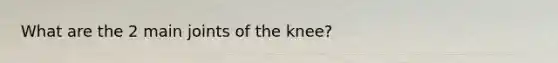 What are the 2 main joints of the knee?